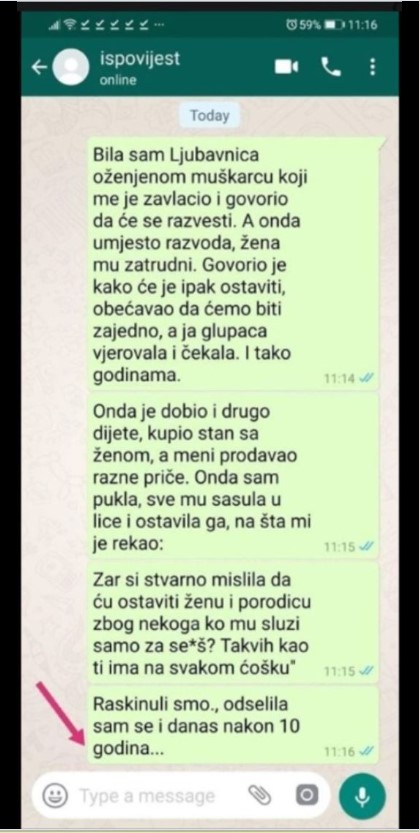 59% 11:16

ispovijest
online

Today

Bila sam Ljubavnica oženjenom muškarcu koji me je zavlacio i govorio da će se razvesti. A onda umjesto razvoda, žena mu zatrudni. Govorio je kako će je ipak ostaviti, obećavao da ćemo biti zajedno, a ja glupaca vjerovala i čekala. I tako godinama. 11:14

Onda je dobio i drugo dijete, kupio stan sa ženom, a meni prodavao razne priče. Onda sam pukla, sve mu sasula u lice i ostavila ga, na šta mi je rekao: 11:15

Zar si stvarno mislila da ću ostaviti ženu i porodicu zbog nekoga ko mu sluzi samo za se*š? Takvih kao ti ima na svakom ćošku" 11:15

Raskinuli smo., odselila sam se i danas nakon 10 godina... 11:16

Type a message